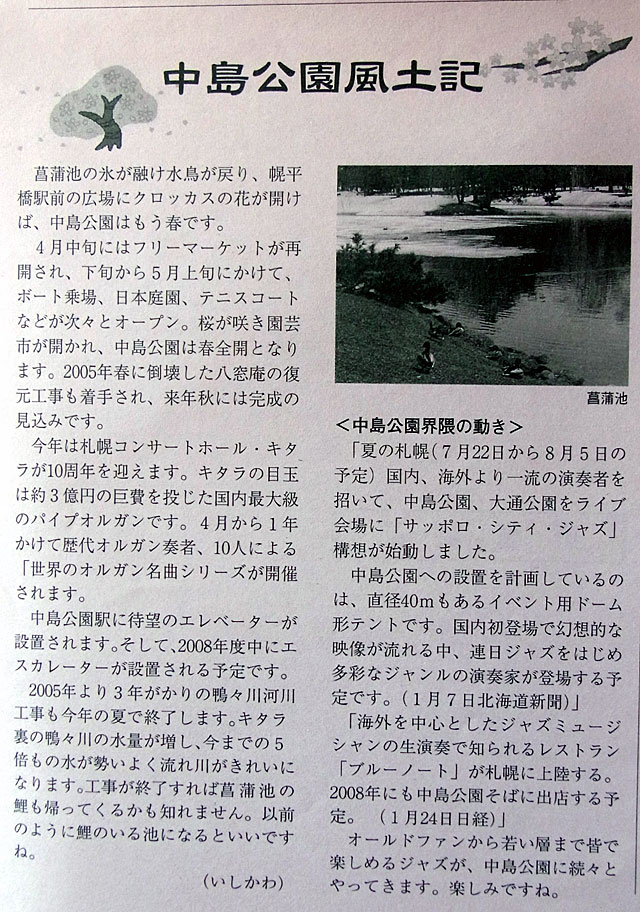 中島公園風土記

菖蒲池の氷が融け水鳥が戻り、幌平橋駅前の広場にクロッカスの花が開けば、中島公園はもう春です。

4月中旬にはフリーマーケットが再開され、下旬から5月上旬にかけて、ボート乗場、日本庭園、テニスコートなどが次々とオープン。桜が咲き園芸市が開かれ、中島公園は春全開となります。2005年春に倒壊した八窓庵の復元工事も着手され、来年秋には完成の見込みです。

今年は札幌コンサートホール・キタラが10周年を迎えます。キタラの目玉は約3億円の巨費を投じた国内最大級のパイプオルガンです。4月から1年かけて歴代オルガン奏者、10人による「世界のオルガン名曲シリーズが開催されます。

中島公園駅に待望のエレベーターが設置されます。そして、2008年度中にエスカレーターが設置される予定です。

2005年より3年がかりの鴨々川河川工事も今年の夏で終了します。キタラ裏の鴨々川の水量が増し、今までの5倍もの水が勢いよく流れ川がきれいになります。工事が終了すれば菖蒲池の鯉も帰ってくるかも知れません。以前のように鯉のいる池になるといいですね。

（いしかわ）

菖蒲池

＜中島公園界隈の動き＞

「夏の札幌（7月22日から8月5日の予定）国内、海外より一流の演奏者を招いて、中島公園、大通公園をライブ会場に「サッポロ・シティ・ジャズ」構想が始動しました。

中島公園への設置を計画しているのは、直径40mもあるイベント用ドーム形テントです。国内初登場で幻想的な映像が流れる中、連日ジャズをはじめ多彩なジャンルの演奏家が登場する予定です。（1月7日北海道新聞）」

「海外を中心としたジャズミュージシャンの生演奏で知られるレストラン「ブルーノート」が札幌に上陸する。2008年にも中島公園そばに出店する予定。（1月24日日経）」

オールドファンから若い層まで皆で楽しめるジャズが、中島公園に続々とやってきます。楽しみですね。